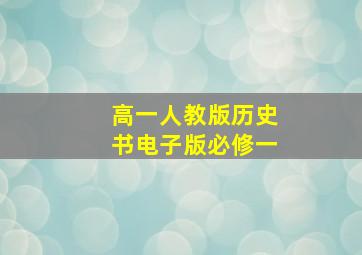 高一人教版历史书电子版必修一